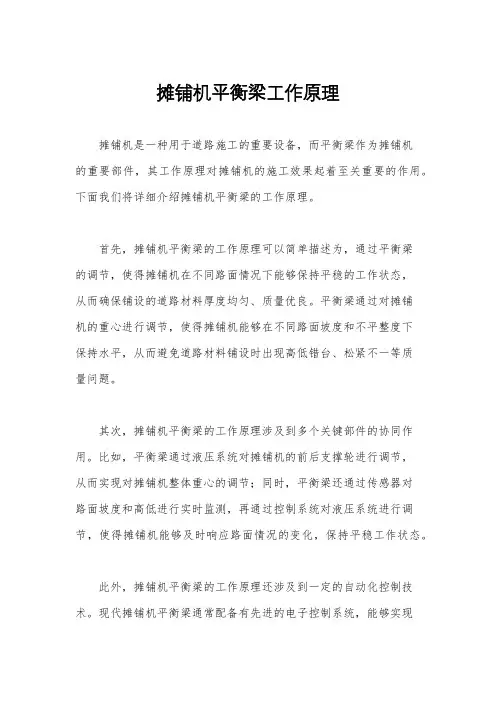 摊铺机平衡梁工作原理

摊铺机是一种用于道路施工的重要设备，而平衡梁作为摊铺机的重要部件，其工作原理对摊铺机的施工效果起着至关重要的作用。下面我们将详细介绍摊铺机平衡梁的工作原理。

首先，摊铺机平衡梁的工作原理可以简单描述为，通过平衡梁的调节，使得摊铺机在不同路面情况下能够保持平稳的工作状态，从而确保铺设的道路材料厚度均匀、质量优良。平衡梁通过对摊铺机的重心进行调节，使得摊铺机能够在不同路面坡度和不平整度下保持水平，从而避免道路材料铺设时出现高低错台、松紧不一等质量问题。

其次，摊铺机平衡梁的工作原理涉及到多个关键部件的协同作用。比如，平衡梁通过液压系统对摊铺机的前后支撑轮进行调节，从而实现对摊铺机整体重心的调节；同时，平衡梁还通过传感器对路面坡度和高低进行实时监测，再通过控制系统对液压系统进行调节，使得摊铺机能够及时响应路面情况的变化，保持平稳工作状态。

此外，摊铺机平衡梁的工作原理还涉及到一定的自动化控制技术。现代摊铺机平衡梁通常配备有先进的电子控制系统，能够实现